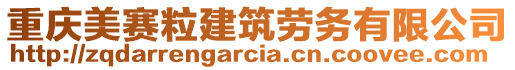 重庆美赛粒建筑劳务有限公司
http://zqdarrengarcia.cn.coovee.com